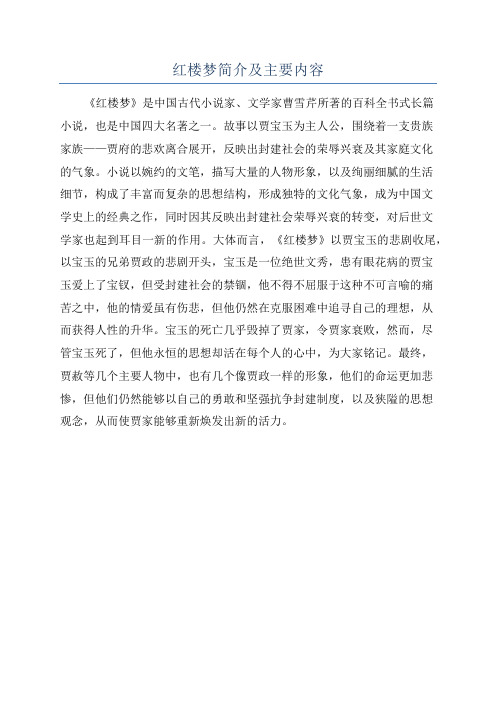 红楼梦简介及主要内容

《红楼梦》是中国古代小说家、文学家曹雪芹所著的百科全书式长篇小说，也是中国四大名著之一。故事以贾宝玉为主人公，围绕着一支贵族家族——贾府的悲欢离合展开，反映出封建社会的荣辱兴衰及其家庭文化的气象。小说以婉约的文笔，描写大量的人物形象，以及绚丽细腻的生活细节，构成了丰富而复杂的思想结构，形成独特的文化气象，成为中国文学史上的经典之作，同时因其反映出封建社会荣辱兴衰的转变，对后世文学家也起到耳目一新的作用。大体而言，《红楼梦》以贾宝玉的悲剧收尾，以宝玉的兄弟贾政的悲剧开头，宝玉是一位绝世文秀，患有眼花病的贾宝玉爱上了宝钗，但受封建社会的禁锢，他不得不屈服于这种不可言喻的痛苦之中，他的情爱虽有伤悲，但他仍然在克服困难中追寻自己的理想，从而获得人性的升华。宝玉的死亡几乎毁掉了贾家，令贾家衰败，然而，尽管宝玉死了，但他永恒的思想却活在每个人的心中，为大家铭记。最终，贾赦等几个主要人物中，也有几个像贾政一样的形象，他们的命运更加悲惨，但他们仍然能够以自己的勇敢和坚强抗争封建制度，以及狭隘的思想观念，从而使贾家能够重新焕发出新的活力。